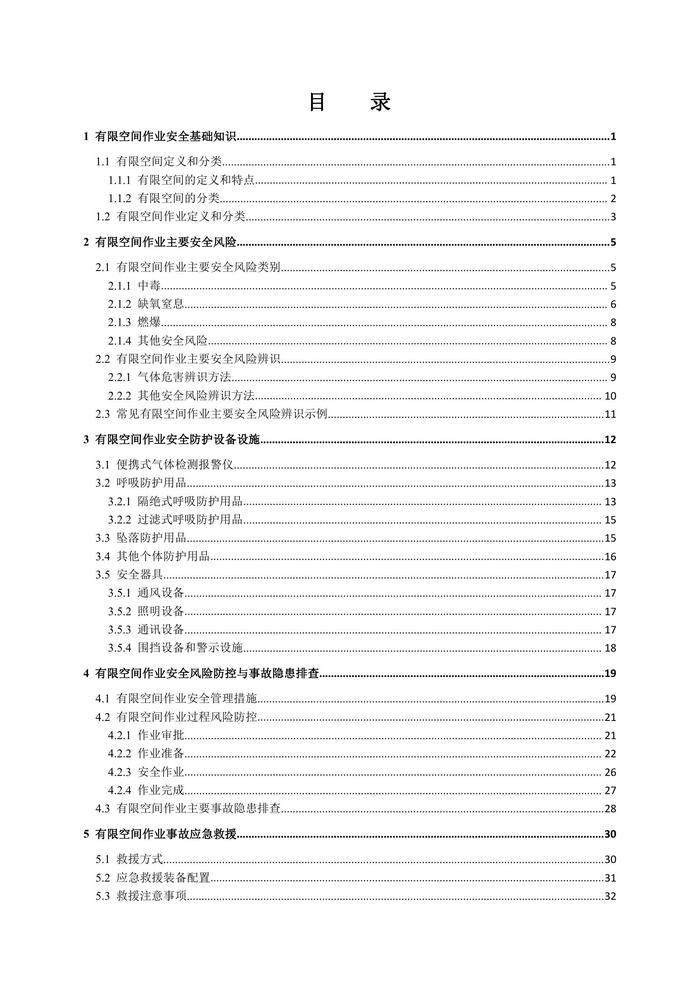 目　录

1 有限空间作业安全基础知识 1
1.1 有限空间定义和分类 1
1.1.1 有限空间的定义和特点 1
1.1.2 有限空间的分类 2
1.2 有限空间作业定义和分类 3
2 有限空间作业主要安全风险 5
2.1 有限空间作业主要安全风险类别 5
2.1.1 中毒 5
2.1.2 缺氧窒息 6
2.1.3 燃爆 8
2.1.4 其他安全风险 8
2.2 有限空间作业主要安全风险辨识 9
2.2.1 气体危害辨识方法 9
2.2.2 其他安全风险辨识方法 10
2.3 常见有限空间作业主要安全风险辨识示例 11
3 有限空间作业安全防护设备设施 12
3.1 便携式气体检测报警仪 12
3.2 呼吸防护用品 13
3.2.1 隔绝式呼吸防护用品 13
3.2.2 过滤式呼吸防护用品 15
3.3 坠落防护用品 15
3.4 其他个体防护用品 16
3.5 安全器具 17
3.5.1 通风设备 17
3.5.2 照明设备 17
3.5.3 通讯设备 17
3.5.4 围挡设备和警示设施 18
4 有限空间作业安全风险防控与事故隐患排查 19
4.1 有限空间作业安全管理措施 19
4.2 有限空间作业过程风险防控 21
4.2.1 作业审批 21
4.2.2 作业准备 22
4.2.3 安全作业 26
4.2.4 作业完成 27
4.3 有限空间作业主要事故隐患排查 28
5 有限空间作业事故应急救援 30
5.1 救援方式 30
5.2 应急救援装备配置 31
5.3 救援注意事项 32